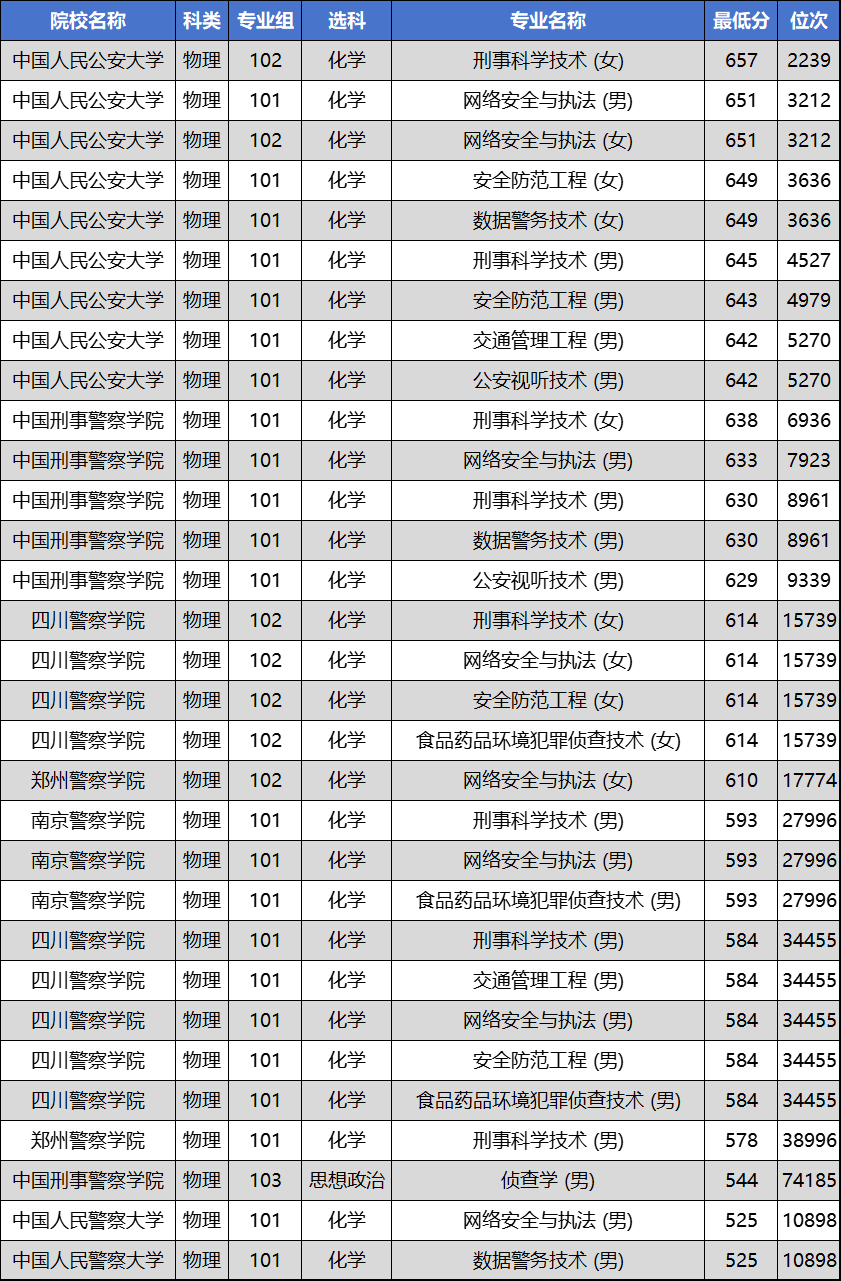 | 院校名称 | 科类 | 专业组 | 选科 | 专业名称 | 最低分 | 位次 |
|---|---|---|---|---|---|---|
| 中国人民公安大学 | 物理 | 102 | 化学 | 刑事科学技术 (女) | 657 | 2239 |
| 中国人民公安大学 | 物理 | 101 | 化学 | 网络安全与执法 (男) | 651 | 3212 |
| 中国人民公安大学 | 物理 | 102 | 化学 | 网络安全与执法 (女) | 651 | 3212 |
| 中国人民公安大学 | 物理 | 101 | 化学 | 安全防范工程 (女) | 649 | 3636 |
| 中国人民公安大学 | 物理 | 101 | 化学 | 数据警务技术 (女) | 649 | 3636 |
| 中国人民公安大学 | 物理 | 101 | 化学 | 刑事科学技术 (男) | 645 | 4527 |
| 中国人民公安大学 | 物理 | 101 | 化学 | 安全防范工程 (男) | 643 | 4979 |
| 中国人民公安大学 | 物理 | 101 | 化学 | 交通管理工程 (男) | 642 | 5270 |
| 中国人民公安大学 | 物理 | 101 | 化学 | 公安视听技术 (男) | 642 | 5270 |
| 中国刑事警察学院 | 物理 | 101 | 化学 | 刑事科学技术 (女) | 638 | 6936 |
| 中国刑事警察学院 | 物理 | 101 | 化学 | 网络安全与执法 (男) | 633 | 7923 |
| 中国刑事警察学院 | 物理 | 101 | 化学 | 刑事科学技术 (男) | 630 | 8961 |
| 中国刑事警察学院 | 物理 | 101 | 化学 | 数据警务技术 (男) | 630 | 8961 |
| 中国刑事警察学院 | 物理 | 101 | 化学 | 公安视听技术 (男) | 629 | 9339 |
| 四川警察学院 | 物理 | 102 | 化学 | 刑事科学技术 (女) | 614 | 15739 |
| 四川警察学院 | 物理 | 102 | 化学 | 网络安全与执法 (女) | 614 | 15739 |
| 四川警察学院 | 物理 | 102 | 化学 | 安全防范工程 (女) | 614 | 15739 |
| 四川警察学院 | 物理 | 102 | 化学 | 食品药品环境犯罪侦查技术 (女) | 614 | 15739 |
| 郑州警察学院 | 物理 | 102 | 化学 | 网络安全与执法 (女) | 610 | 17774 |
| 南京警察学院 | 物理 | 101 | 化学 | 刑事科学技术 (男) | 593 | 27996 |
| 南京警察学院 | 物理 | 101 | 化学 | 网络安全与执法 (男) | 593 | 27996 |
| 南京警察学院 | 物理 | 101 | 化学 | 食品药品环境犯罪侦查技术 (男) | 593 | 27996 |
| 四川警察学院 | 物理 | 101 | 化学 | 刑事科学技术 (男) | 584 | 34455 |
| 四川警察学院 | 物理 | 101 | 化学 | 交通管理工程 (男) | 584 | 34455 |
| 四川警察学院 | 物理 | 101 | 化学 | 网络安全与执法 (男) | 584 | 34455 |
| 四川警察学院 | 物理 | 101 | 化学 | 安全防范工程 (男) | 584 | 34455 |
| 四川警察学院 | 物理 | 101 | 化学 | 食品药品环境犯罪侦查技术 (男) | 584 | 34455 |
| 郑州警察学院 | 物理 | 101 | 化学 | 刑事科学技术 (男) | 578 | 38996 |
| 中国刑事警察学院 | 物理 | 103 | 思想政治 | 侦查学 (男) | 544 | 74185 |
| 中国人民警察大学 | 物理 | 101 | 化学 | 网络安全与执法 (男) | 525 | 10898 |
| 中国人民警察大学 | 物理 | 101 | 化学 | 数据警务技术 (男) | 525 | 10898 |